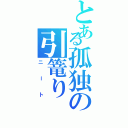 とある孤独の引篭り
ニート